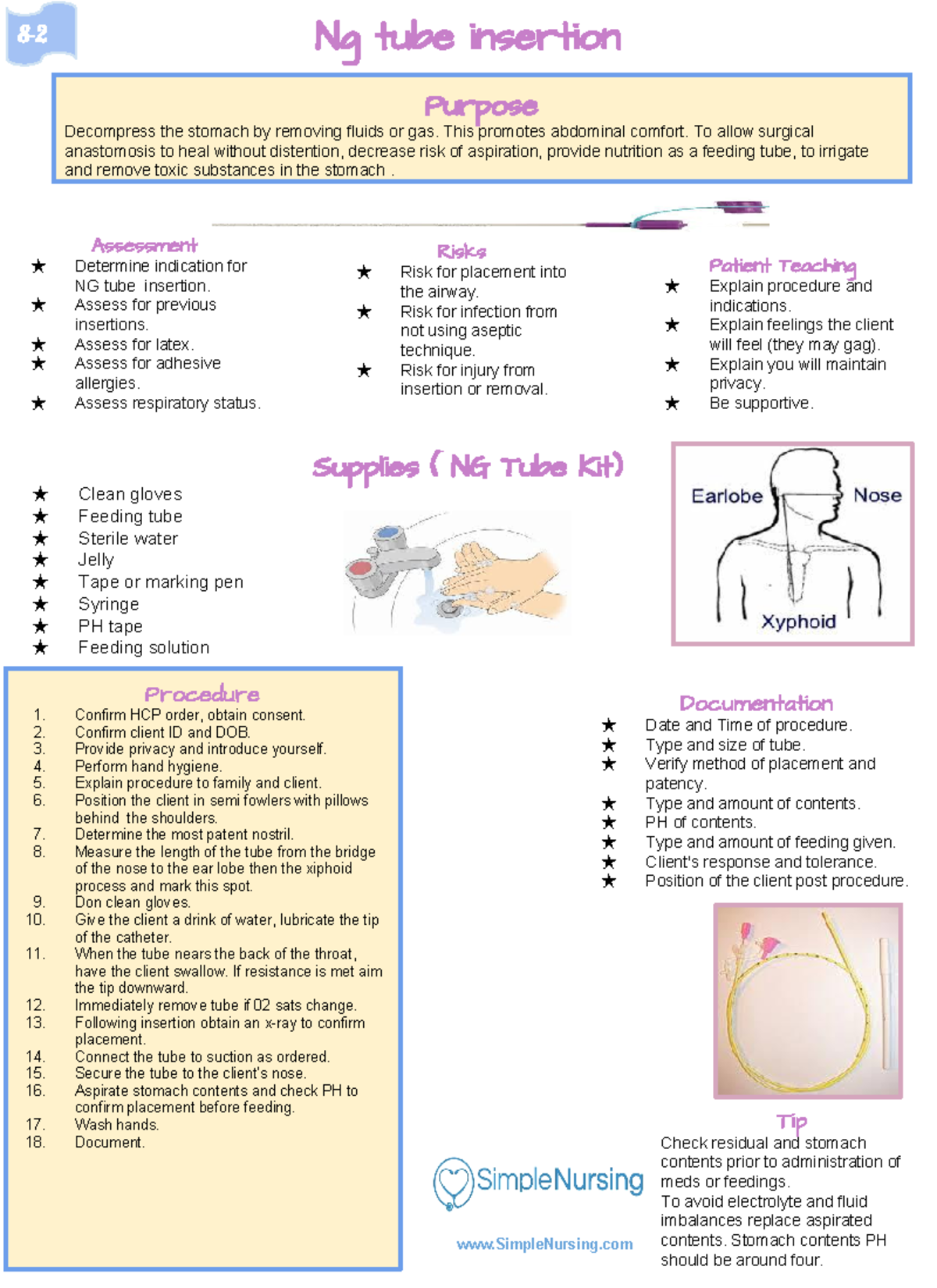 8-2

Ng tube insertion

Purpose

Decompress the stomach by removing fluids or gas. This promotes abdominal comfort. To allow surgical anastomosis to heal without distention, decrease risk of aspiration, provide nutrition as a feeding tube, to irrigate and remove toxic substances in the stomach .

Assessment

★ Determine indication for NG tube insertion.
★ Assess for previous insertions.
★ Assess for latex.
★ Assess for adhesive allergies.
★ Assess respiratory status.

Risks

★ Risk for placement into the airway.
★ Risk for infection from not using aseptic technique.
★ Risk for injury from insertion or removal.

Patient Teaching

★ Explain procedure and indications.
★ Explain feelings the client will feel (they may gag).
★ Explain you will maintain privacy.
★ Be supportive.

Supplies ( NG Tube Kit)

★ Clean gloves
★ Feeding tube
★ Sterile water
★ Jelly
★ Tape or marking pen
★ Syringe
★ PH tape
★ Feeding solution

Earlobe
Nose
Xyphoid

Procedure

1. Confirm HCP order, obtain consent.
2. Confirm client ID and DOB.
3. Provide privacy and introduce yourself.
4. Perform hand hygiene.
5. Explain procedure to family and client.
6. Position the client in semi fowlers with pillows behind the shoulders.
7. Determine the most patent nostril.
8. Measure the length of the tube from the bridge of the nose to the ear lobe then the xiphoid process and mark this spot.
9. Don clean gloves.
10. Give the client a drink of water, lubricate the tip of the catheter.
11. When the tube nears the back of the throat, have the client swallow. If resistance is met aim the tip downward.
12. Immediately remove tube if 02 sats change.
13. Following insertion obtain an x-ray to confirm placement.
14. Connect the tube to suction as ordered.
15. Secure the tube to the client's nose.
16. Aspirate stomach contents and check PH to confirm placement before feeding.
17. Wash hands.
18. Document.

Documentation

★ Date and Time of procedure.
★ Type and size of tube.
★ Verify method of placement and patency.
★ Type and amount of contents.
★ PH of contents.
★ Type and amount of feeding given.
★ Client's response and tolerance.
★ Position of the client post procedure.

Tip

Check residual and stomach contents prior to administration of meds or feedings.
To avoid electrolyte and fluid imbalances replace aspirated contents. Stomach contents PH should be around four.

SimpleNursing
www.SimpleNursing.com